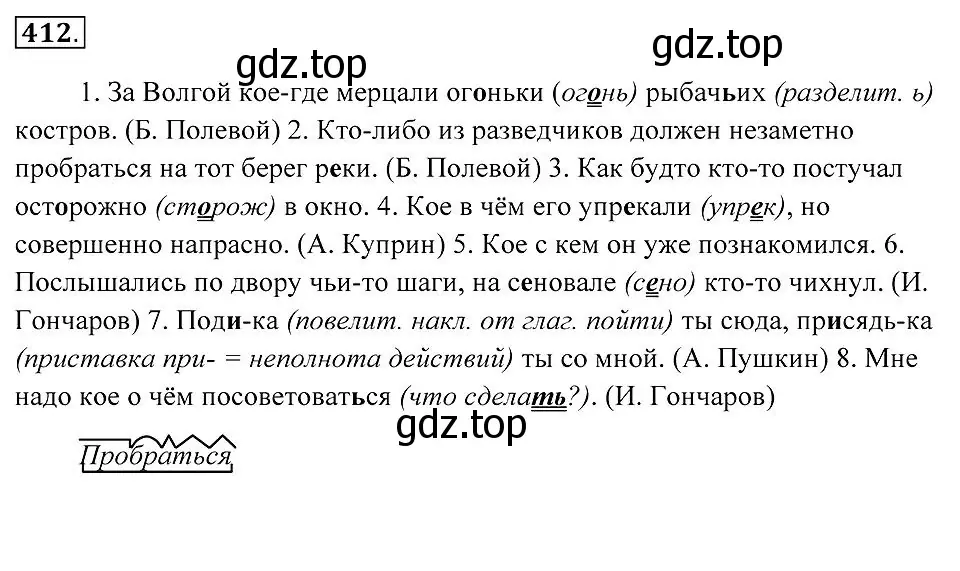 412.

gdz.top

gdz.top

1. За Волгой кое-где мерцали огоньки (огонь) рыбачьих (разделит. ь) костров. (Б. Полевой) 2. Кто-либо из разведчиков должен незаметно пробраться на тот берег реки. (Б. Полевой) 3. Как будто кто-то постучал осторожно (сторож) в окно. 4. Кое в чём его упрекали (упрек), но совершенно напрасно. (А. Куприн) 5. Кое с кем он уже познакомился. 6. Послышались по двору чьи-то шаги, на сеновале (сено) кто-то чихнул. (И. Гончаров) 7. Поди-ка (повелит. накл. от глаг. пойти) ты сюда, присядь-ка (приставка при- = неполнота действий) ты со мной. (А. Пушкин) 8. Мне надо кое о чём посоветоваться (что сделать?). (И. Гончаров)

gdz.top

Пробраться